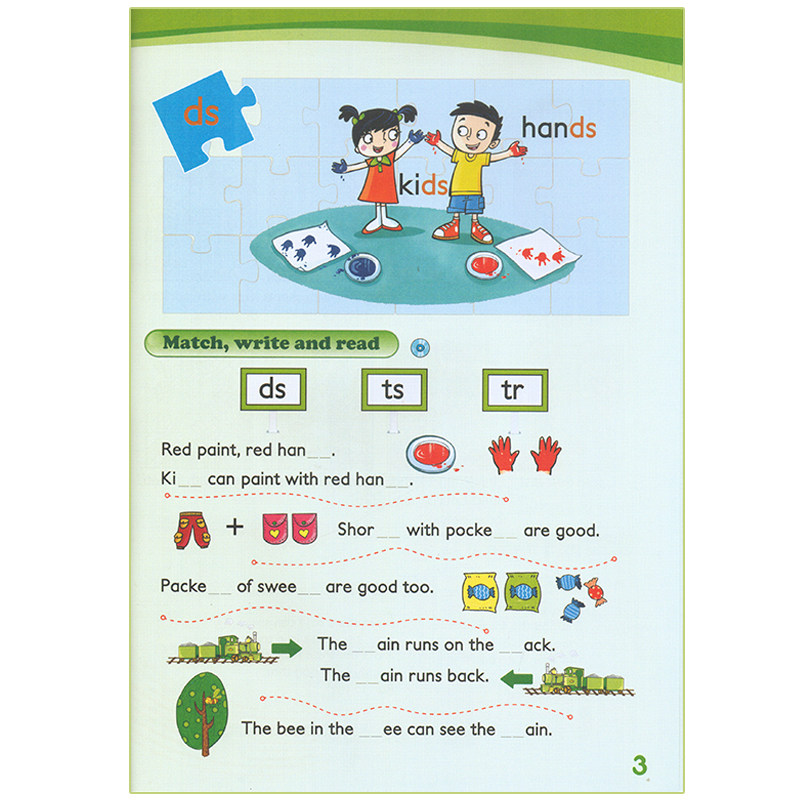 ds

hands

kids

Match, write and read

ds

ts

tr

Red paint, red han____.

Ki____ can paint with red han____.

Shor____ with pocke____ are good.

Packe____ of swee____ are good too.

The ____ain runs on the ____ack.

The ____ain runs back.

The bee in the ____ee can see the ____ain.

3